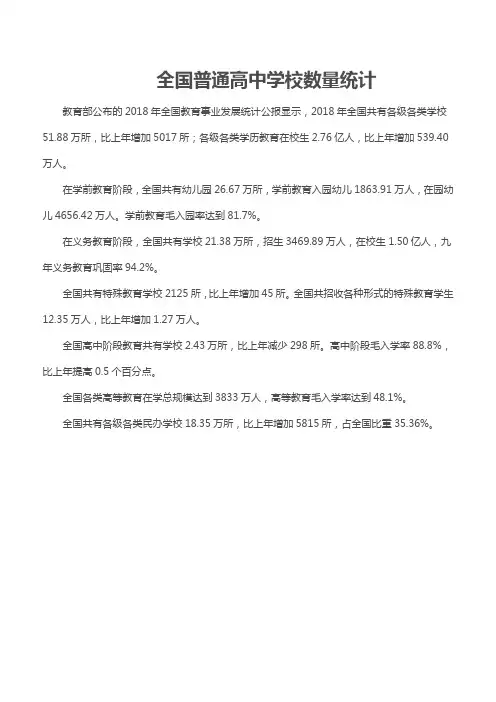 全国普通高中学校数量统计

教育部公布的 2018 年全国教育事业发展统计公报显示，2018 年全国共有各级各类学校 51.88 万所，比上年增加 5017 所；各级各类学历教育在校生 2.76 亿人，比上年增加 539.40 万人。

在学前教育阶段，全国共有幼儿园 26.67 万所，学前教育入园幼儿 1863.91 万人，在园幼儿 4656.42 万人。学前教育毛入园率达到 81.7%。

在义务教育阶段，全国共有学校 21.38 万所，招生 3469.89 万人，在校生 1.50 亿人，九年义务教育巩固率 94.2%。

全国共有特殊教育学校 2125 所，比上年增加 45 所。全国共招收各种形式的特殊教育学生 12.35 万人，比上年增加 1.27 万人。

全国高中阶段教育共有学校 2.43 万所，比上年减少 298 所。高中阶段毛入学率 88.8%，比上年提高 0.5 个百分点。

全国各类高等教育在学总规模达到 3833 万人，高等教育毛入学率达到 48.1%。

全国共有各级各类民办学校 18.35 万所，比上年增加 5815 所，占全国比重 35.36%。